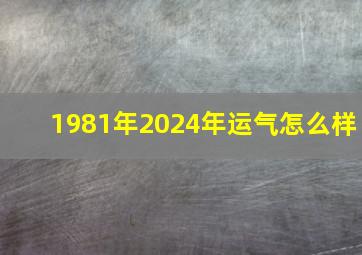 1981年2024年运气怎么样